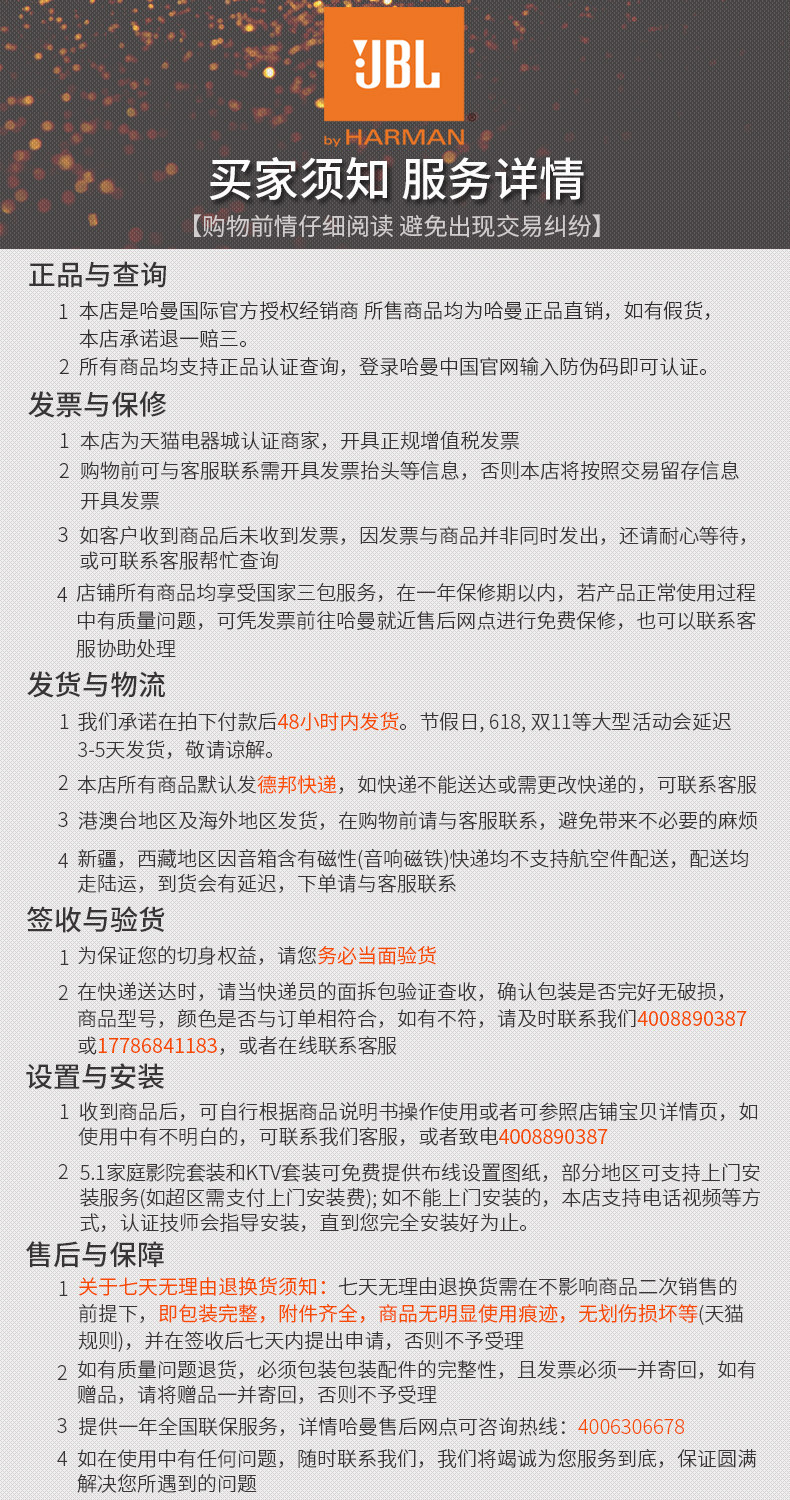 JBL
by HARMAN
买家须知 服务详情
【购物前情仔细阅读 避免出现交易纠纷】

正品与查询
1 本店是哈曼国际官方授权经销商 所售商品均为哈曼正品直销，如有假货，本店承诺退一赔三。
2 所有商品均支持正品认证查询，登录哈曼中国官网输入防伪码即可认证。

发票与保修
1 本店为天猫电器城认证商家，开具正规增值税发票
2 购物前可与客服联系需开具发票抬头等信息，否则本店将按照交易留存信息开具发票
3 如客户收到商品后未收到发票，因发票与商品并非同时发出，还请耐心等待，或可联系客服帮忙查询
4 店铺所有商品均享受国家三包服务，在一年保修期以内，若产品正常使用过程中有质量问题，可凭发票前往哈曼就近售后网点进行免费保修，也可以联系客服协助处理

发货与物流
1 我们承诺在拍下付款后48小时内发货。节假日, 618, 双11等大型活动会延迟3-5天发货，敬请谅解。
2 本店所有商品默认发德邦快递，如快递不能送达或需更改快递的，可联系客服
3 港澳台地区及海外地区发货，在购物前请与客服联系，避免带来不必要的麻烦
4 新疆，西藏地区因音箱含有磁性(音响磁铁)快递均不支持航空件配送，配送均走陆运，到货会有延迟，下单请与客服联系

签收与验货
1 为保证您的切身权益，请您务必当面验货
2 在快递送达时，请当快递员的面拆包验证查收，确认包装是否完好无破损，商品型号，颜色是否与订单相符合，如有不符，请及时联系我们4008890387或17786841183，或者在线联系客服

设置与安装
1 收到商品后，可自行根据商品说明书操作使用或者可参照店铺宝贝详情页，如使用中有不明白的，可联系我们客服，或者致电4008890387
2 5.1家庭影院套装和KTV套装可免费提供布线设置图纸，部分地区可支持上门安装服务(如超区需支付上门安装费); 如不能上门安装的，本店支持电话视频等方式，认证技师会指导安装，直到您完全安装好为止。

售后与保障
1 关于七天无理由退换货须知：七天无理由退换货需在不影响商品二次销售的前提下，即包装完整，附件齐全，商品无明显使用痕迹，无划伤损坏等(天猫规则)，并在签收后七天内提出申请，否则不予受理
2 如有质量问题退货，必须包装包装配件的完整性，且发票必须一并寄回，如有赠品，请将赠品一并寄回，否则不予受理
3 提供一年全国联保服务，详情哈曼售后网点可咨询热线：4006306678
4 如在使用中有任何问题，随时联系我们，我们将竭诚为您服务到底，保证圆满解决您所遇到的问题